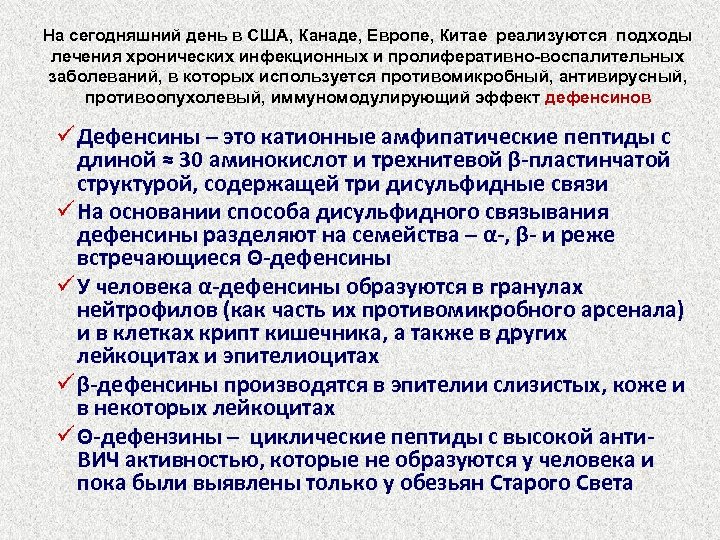 На сегодняшний день в США, Канаде, Европе, Китае реализуются подходы лечения хронических инфекционных и пролиферативно-воспалительных заболеваний, в которых используется противомикробный, антивирусный, противоопухолевый, иммуномодулирующий эффект дефенсинов

✓ Дефенсины – это катионные амфипатические пептиды с длиной ≈ 30 аминокислот и трехнитевой β-пластинчатой структурой, содержащей три дисульфидные связи

✓ На основании способа дисульфидного связывания дефенсины разделяют на семейства – α-, β- и реже встречающиеся Θ-дефенсины

✓ У человека α-дефенсины образуются в гранулах нейтрофилов (как часть их противомикробного арсенала) и в клетках крипт кишечника, а также в других лейкоцитах и эпителиоцитах

✓ β-дефенсины производятся в эпителии слизистых, коже и в некоторых лейкоцитах

✓ Θ-дефензины – циклические пептиды с высокой анти-ВИЧ активностью, которые не образуются у человека и пока были выявлены только у обезьян Старого Света